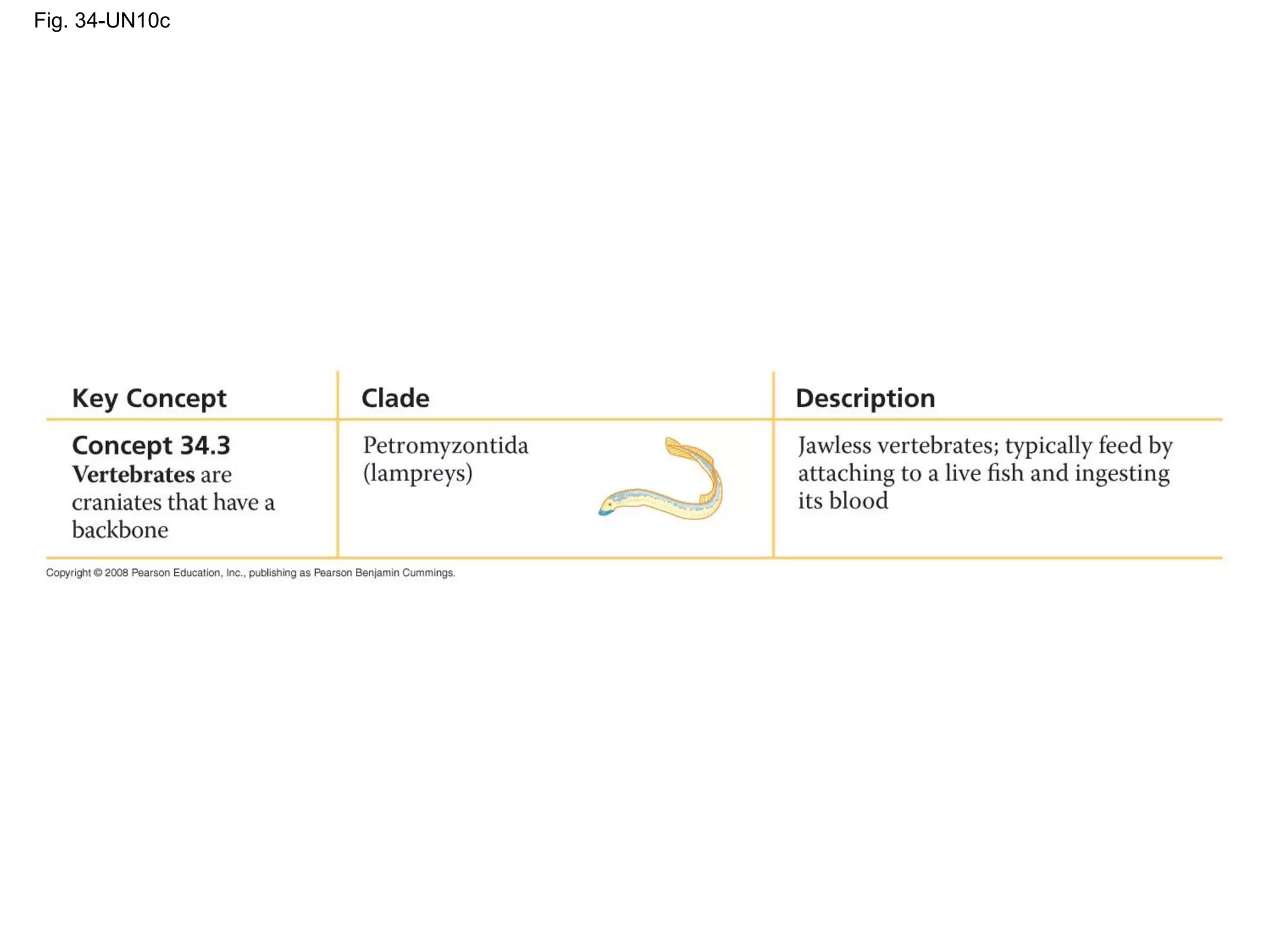 Fig. 34-UN10c

| Key Concept | Clade | Description |
|---|---|---|
| Concept 34.3 Vertebrates are craniates that have a backbone | Petromyzontida (lampreys) | Jawless vertebrates; typically feed by attaching to a live fish and ingesting its blood |

Copyright © 2008 Pearson Education, Inc., publishing as Pearson Benjamin Cummings.